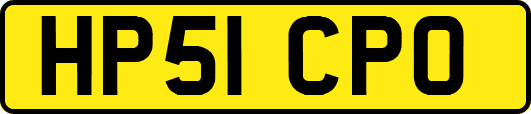 HP51 CPO